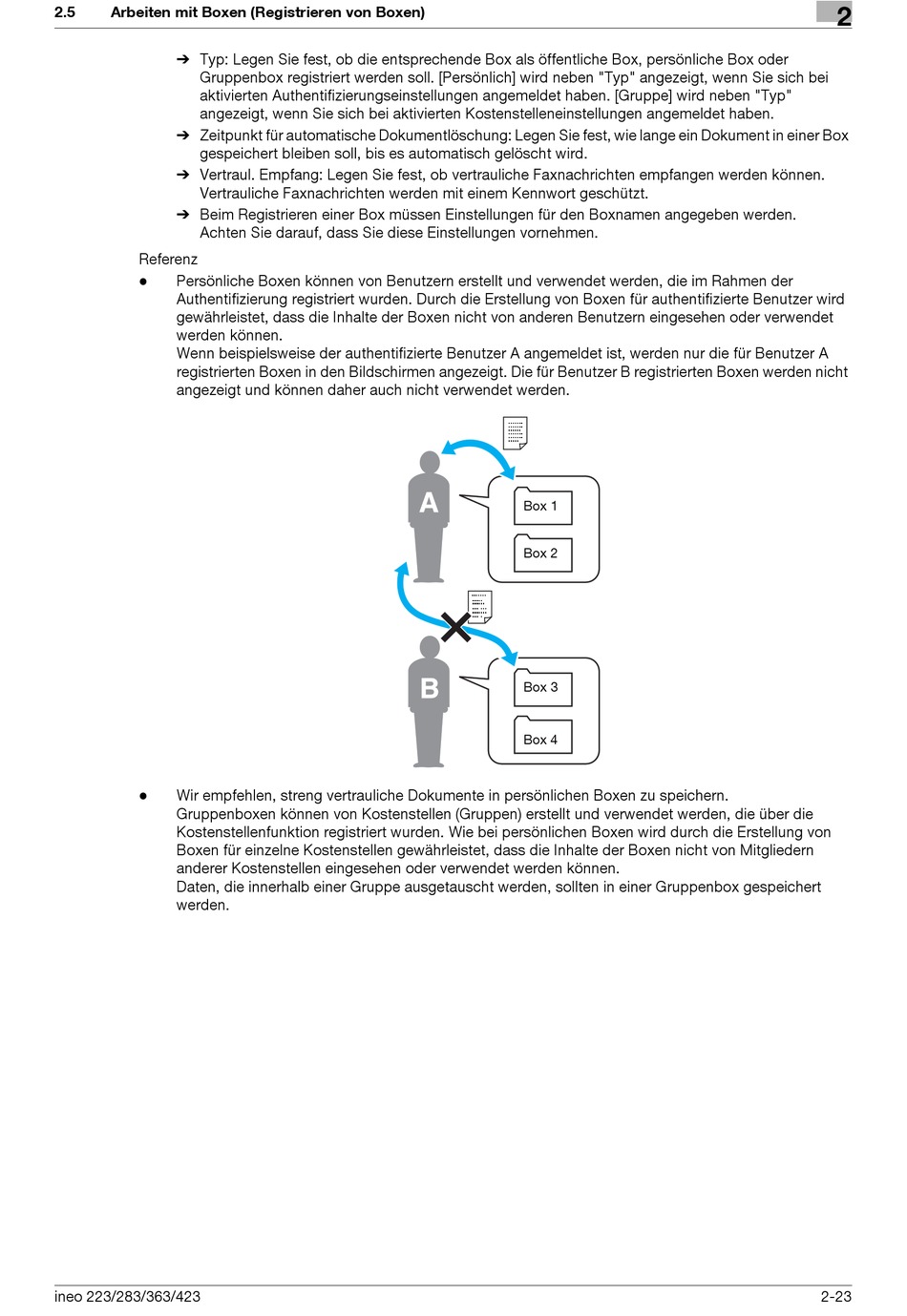 2.5 Arbeiten mit Boxen (Registrieren von Boxen)

2

➔ Typ: Legen Sie fest, ob die entsprechende Box als öffentliche Box, persönliche Box oder Gruppenbox registriert werden soll. [Persönlich] wird neben "Typ" angezeigt, wenn Sie sich bei aktivierten Authentifizierungseinstellungen angemeldet haben. [Gruppe] wird neben "Typ" angezeigt, wenn Sie sich bei aktivierten Kostenstelleneinstellungen angemeldet haben.

➔ Zeitpunkt für automatische Dokumentlöschung: Legen Sie fest, wie lange ein Dokument in einer Box gespeichert bleiben soll, bis es automatisch gelöscht wird.

➔ Vertraul. Empfang: Legen Sie fest, ob vertrauliche Faxnachrichten empfangen werden können. Vertrauliche Faxnachrichten werden mit einem Kennwort geschützt.

➔ Beim Registrieren einer Box müssen Einstellungen für den Boxnamen angegeben werden. Achten Sie darauf, dass Sie diese Einstellungen vornehmen.

Referenz

● Persönliche Boxen können von Benutzern erstellt und verwendet werden, die im Rahmen der Authentifizierung registriert wurden. Durch die Erstellung von Boxen für authentifizierte Benutzer wird gewährleistet, dass die Inhalte der Boxen nicht von anderen Benutzern eingesehen oder verwendet werden können.
Wenn beispielsweise der authentifizierte Benutzer A angemeldet ist, werden nur die für Benutzer A registrierten Boxen in den Bildschirmen angezeigt. Die für Benutzer B registrierten Boxen werden nicht angezeigt und können daher auch nicht verwendet werden.

A
Box 1
Box 2
B
Box 3
Box 4

● Wir empfehlen, streng vertrauliche Dokumente in persönlichen Boxen zu speichern.
Gruppenboxen können von Kostenstellen (Gruppen) erstellt und verwendet werden, die über die Kostenstellenfunktion registriert wurden. Wie bei persönlichen Boxen wird durch die Erstellung von Boxen für einzelne Kostenstellen gewährleistet, dass die Inhalte der Boxen nicht von Mitgliedern anderer Kostenstellen eingesehen oder verwendet werden können.
Daten, die innerhalb einer Gruppe ausgetauscht werden, sollten in einer Gruppenbox gespeichert werden.

ineo 223/283/363/423

2-23